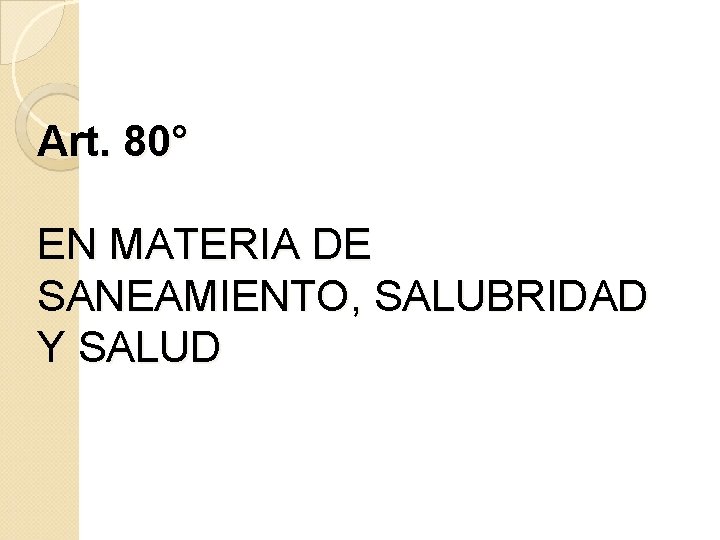 Art. 80°

EN MATERIA DE SANEAMIENTO, SALUBRIDAD Y SALUD